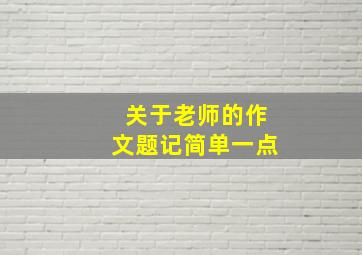 关于老师的作文题记简单一点